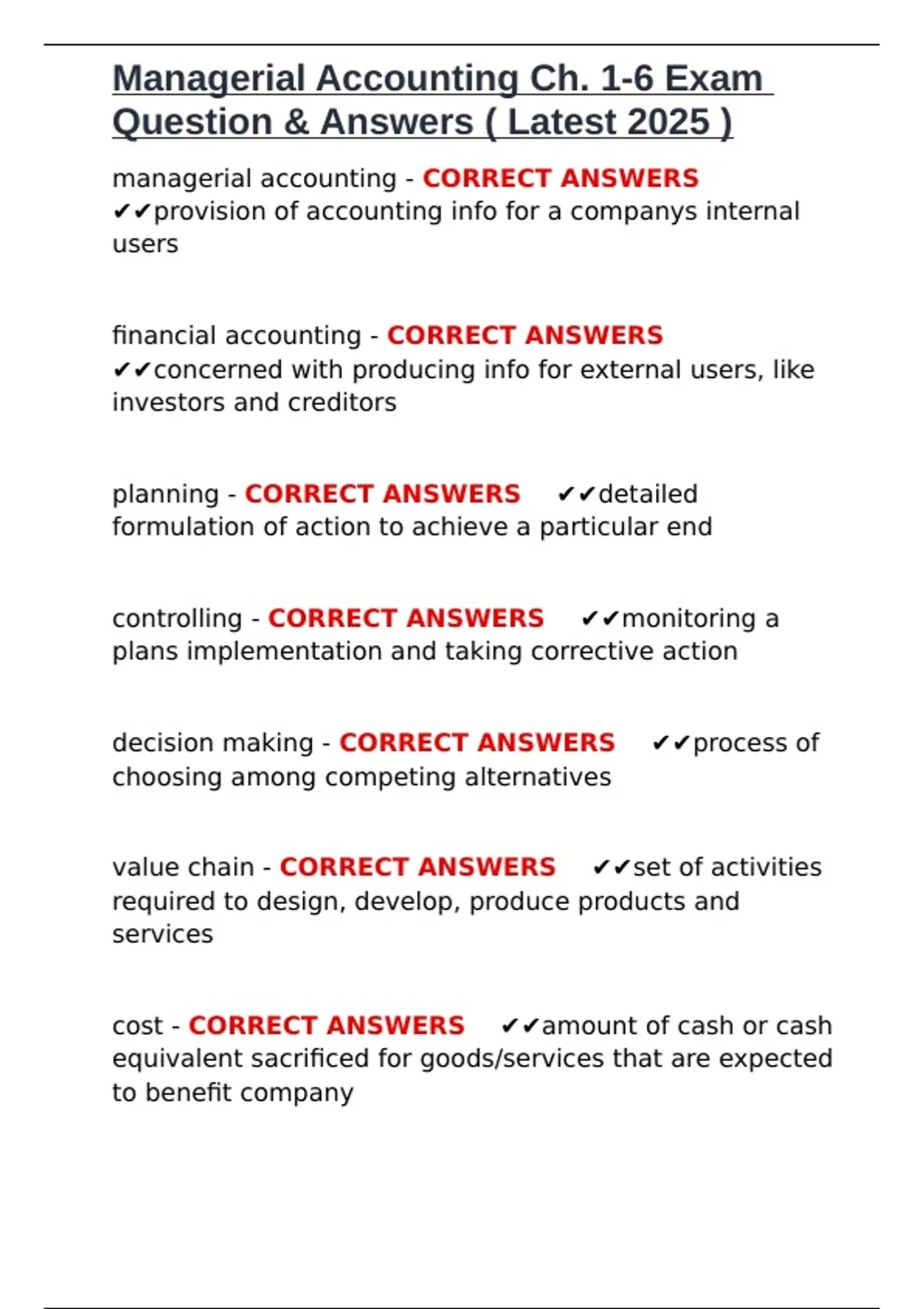 Managerial Accounting Ch. 1-6 Exam Question & Answers ( Latest 2025 )

managerial accounting - CORRECT ANSWERS ✔✔provision of accounting info for a companys internal users

financial accounting - CORRECT ANSWERS ✔✔concerned with producing info for external users, like investors and creditors

planning - CORRECT ANSWERS ✔✔detailed formulation of action to achieve a particular end

controlling - CORRECT ANSWERS ✔✔monitoring a plans implementation and taking corrective action

decision making - CORRECT ANSWERS ✔✔process of choosing among competing alternatives

value chain - CORRECT ANSWERS ✔✔set of activities required to design, develop, produce products and services

cost - CORRECT ANSWERS ✔✔amount of cash or cash equivalent sacrificed for goods/services that are expected to benefit company